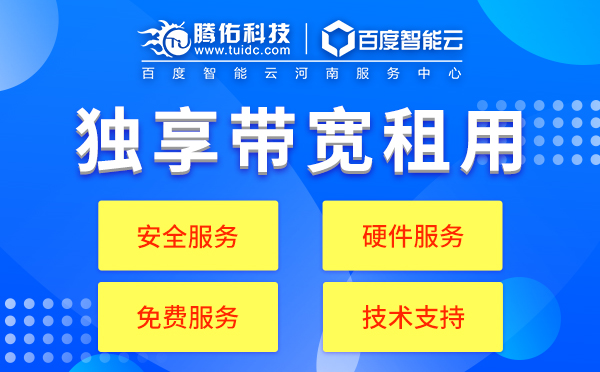 腾佑科技
www.tuidc.com
百度智能云
百度智能云河南服务中心

独享带宽租用

安全服务
硬件服务
免费服务
技术支持